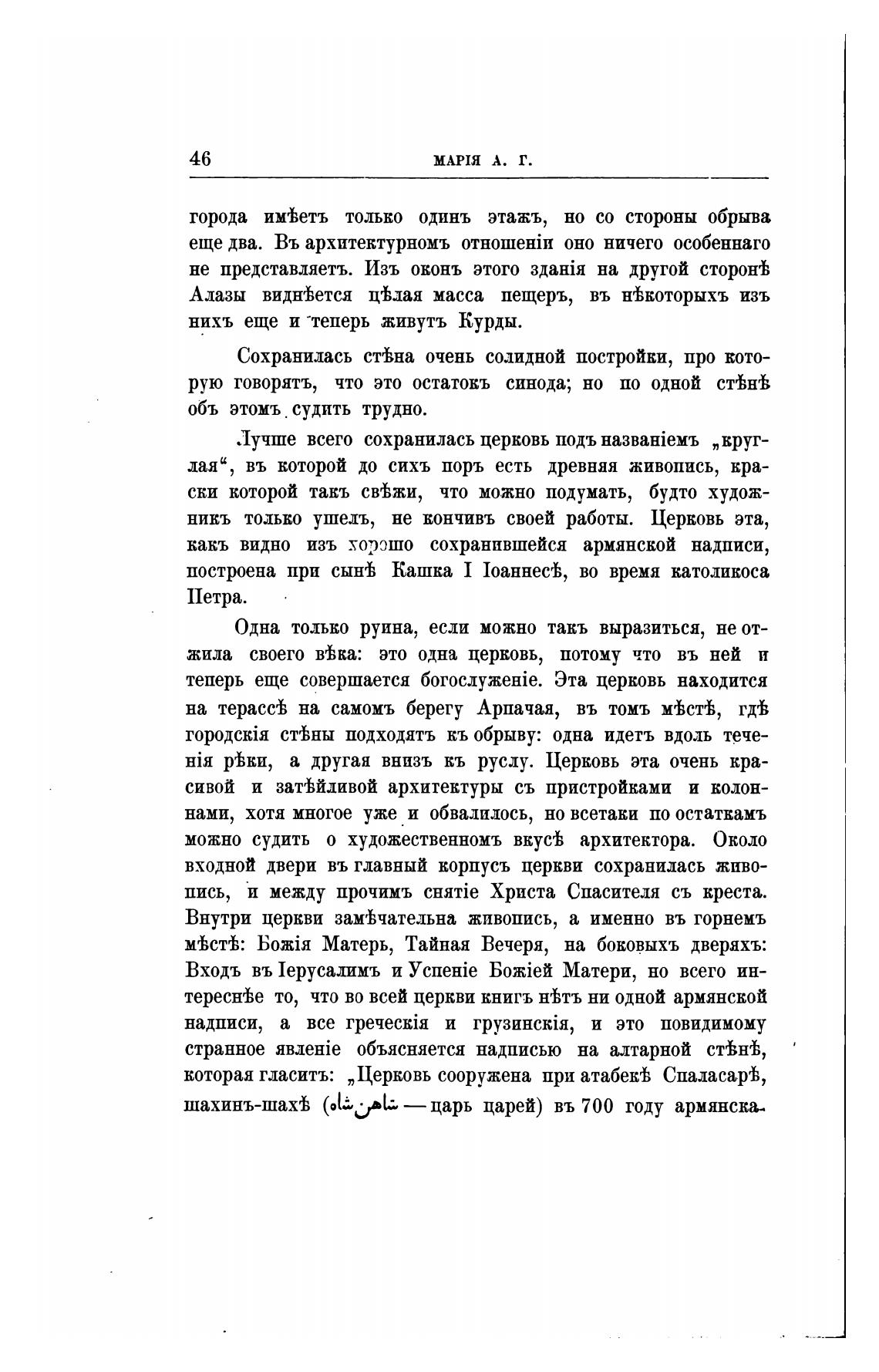 46 МАРІЯ А. Г.

города имѣетъ только одинъ этажъ, но со стороны обрыва еще два. Въ архитектурномъ отношеніи оно ничего особеннаго не представляетъ. Изъ оконъ этого зданія на другой сторонѣ Алазы виднѣется цѣлая масса пещеръ, въ нѣкоторыхъ изъ нихъ еще и теперь живутъ Курды.

Сохранилась стѣна очень солидной постройки, про которую говорятъ, что это остатокъ синода; но по одной стѣнѣ объ этомъ судить трудно.

Лучше всего сохранилась церковь подъ названіемъ „круглая“, въ которой до сихъ поръ есть древняя живопись, краски которой такъ свѣжи, что можно подумать, будто художникъ только ушелъ, не кончивъ своей работы. Церковь эта, какъ видно изъ хорошо сохранившейся армянской надписи, построена при сынѣ Кашка I Іоаннесѣ, во время католикоса Петра.

Одна только руина, если можно такъ выразиться, не отжила своего вѣка: это одна церковь, потому что въ ней и теперь еще совершается богослуженіе. Эта церковь находится на терассѣ на самомъ берегу Арпачая, въ томъ мѣстѣ, гдѣ городскія стѣны подходятъ къ обрыву: одна идетъ вдоль теченія рѣки, а другая внизъ къ руслу. Церковь эта очень красивой и затѣйливой архитектуры съ пристройками и колоннами, хотя многое уже и обвалилось, но всетаки по остаткамъ можно судить о художественномъ вкусѣ архитектора. Около входной двери въ главный корпусъ церкви сохранилась живопись, и между прочимъ снятіе Христа Спасителя съ креста. Внутри церкви замѣчательна живопись, а именно въ горнемъ мѣстѣ: Божія Матерь, Тайная Вечеря, на боковыхъ дверяхъ: Входъ въ Іерусалимъ и Успеніе Божіей Матери, но всего интереснѣе то, что во всей церкви книгъ нѣтъ ни одной армянской надписи, а все греческія и грузинскія, и это повидимому странное явленіе объясняется надписью на алтарной стѣнѣ, которая гласитъ: „Церковь сооружена при атабекѣ Спаласарѣ, шахинъ-шахѣ (شاهن شاه — царь царей) въ 700 году армянска-